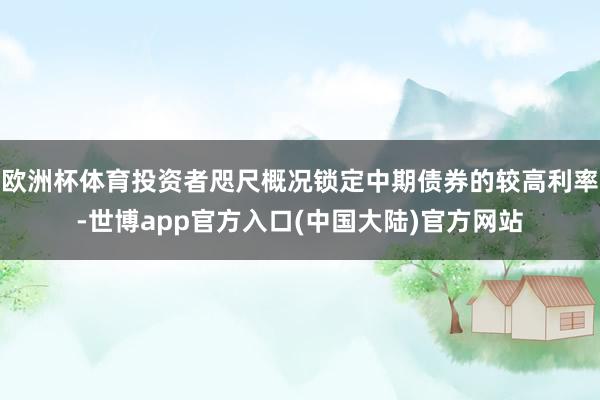 欧洲杯体育投资者咫尺概况锁定中期债券的较高利率-世博app官方入口(中国大陆)官方网站